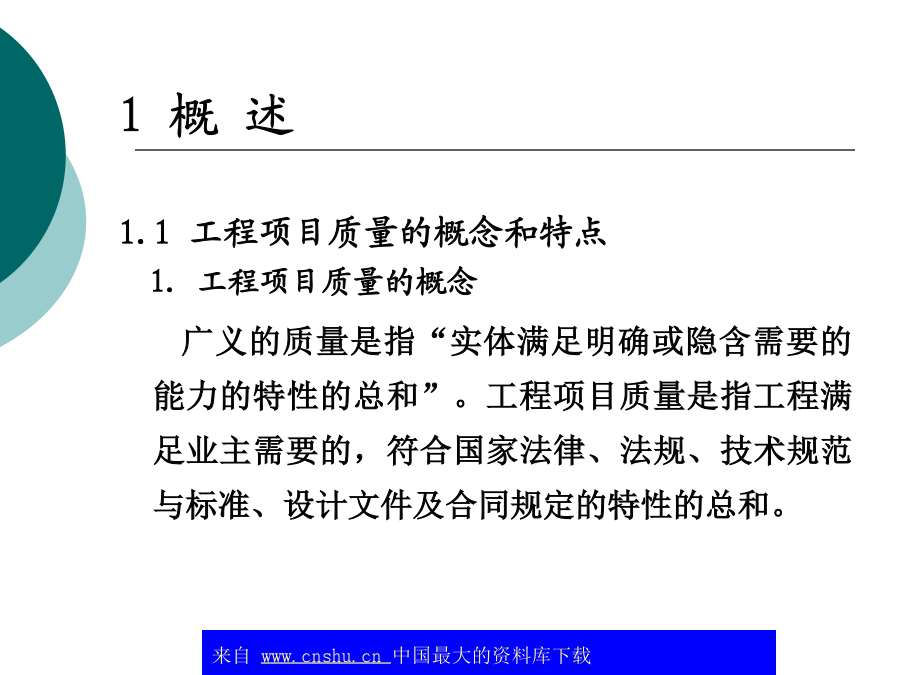 1 概 述

1.1 工程项目质量的概念和特点

1. 工程项目质量的概念

广义的质量是指“实体满足明确或隐含需要的能力的特性的总和”。工程项目质量是指工程满足业主需要的，符合国家法律、法规、技术规范与标准、设计文件及合同规定的特性的总和。

来自 www.cnshu.cn 中国最大的资料库下载